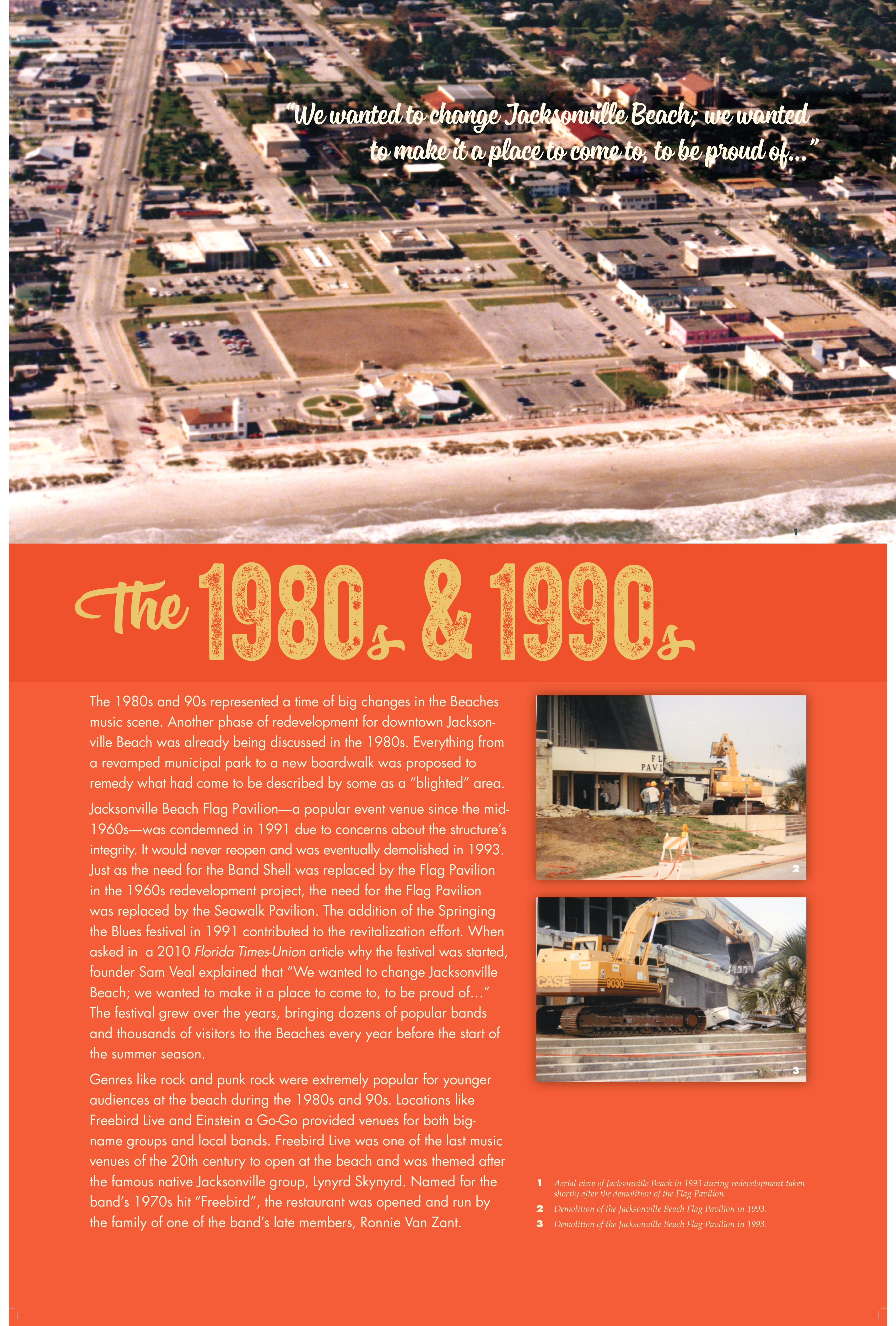 "We wanted to change Jacksonville Beach; we wanted to make it a place to come to, to be proud of..."

1

The 1980s & 1990s

The 1980s and 90s represented a time of big changes in the Beaches music scene. Another phase of redevelopment for downtown Jacksonville Beach was already being discussed in the 1980s. Everything from a revamped municipal park to a new boardwalk was proposed to remedy what had come to be described by some as a "blighted" area.

Jacksonville Beach Flag Pavilion—a popular event venue since the mid-1960s—was condemned in 1991 due to concerns about the structure's integrity. It would never reopen and was eventually demolished in 1993. Just as the need for the Band Shell was replaced by the Flag Pavilion in the 1960s redevelopment project, the need for the Flag Pavilion was replaced by the Seawalk Pavilion. The addition of the Springing the Blues festival in 1991 contributed to the revitalization effort. When asked in a 2010 Florida Times-Union article why the festival was started, founder Sam Veal explained that "We wanted to change Jacksonville Beach; we wanted to make it a place to come to, to be proud of..." The festival grew over the years, bringing dozens of popular bands and thousands of visitors to the Beaches every year before the start of the summer season.

Genres like rock and punk rock were extremely popular for younger audiences at the beach during the 1980s and 90s. Locations like Freebird Live and Einstein a Go-Go provided venues for both big-name groups and local bands. Freebird Live was one of the last music venues of the 20th century to open at the beach and was themed after the famous native Jacksonville group, Lynyrd Skynyrd. Named for the band's 1970s hit "Freebird", the restaurant was opened and run by the family of one of the band's late members, Ronnie Van Zant.

FL
PAVI

2

CASE
CASE
9030

3

1 Aerial view of Jacksonville Beach in 1993 during redevelopment taken shortly after the demolition of the Flag Pavilion.
2 Demolition of the Jacksonville Beach Flag Pavilion in 1993.
3 Demolition of the Jacksonville Beach Flag Pavilion in 1993.